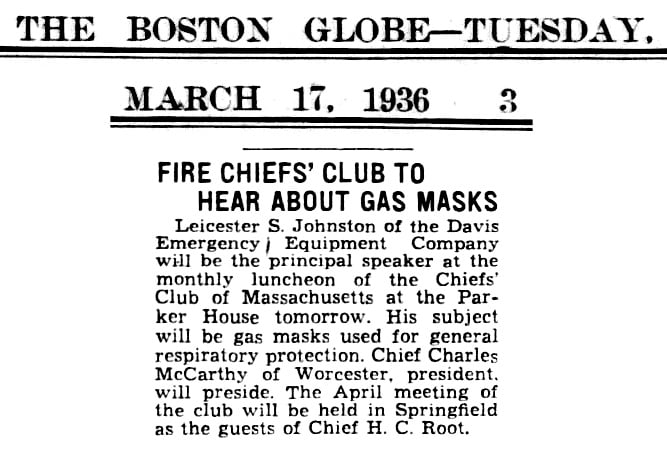 THE BOSTON GLOBE—TUESDAY,

MARCH 17, 1936 3

FIRE CHIEFS' CLUB TO HEAR ABOUT GAS MASKS

Leicester S. Johnston of the Davis Emergency Equipment Company will be the principal speaker at the monthly luncheon of the Chiefs' Club of Massachusetts at the Parker House tomorrow. His subject will be gas masks used for general respiratory protection. Chief Charles McCarthy of Worcester, president, will preside. The April meeting of the club will be held in Springfield as the guests of Chief H. C. Root.